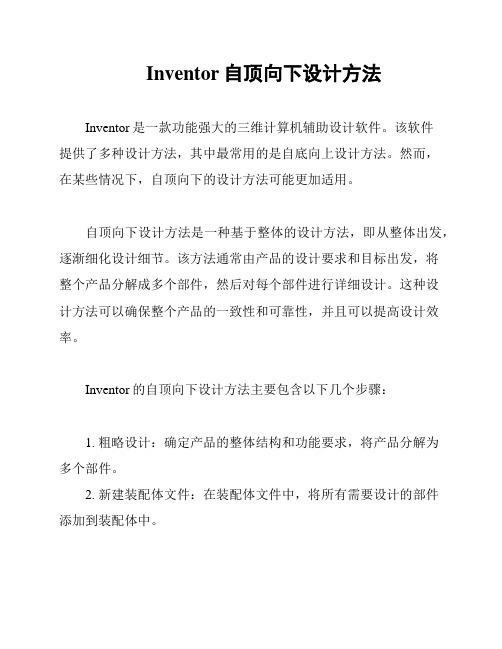 Inventor 自顶向下设计方法

Inventor 是一款功能强大的三维计算机辅助设计软件。该软件提供了多种设计方法，其中最常用的是自底向上设计方法。然而，在某些情况下，自顶向下的设计方法可能更加适用。

自顶向下设计方法是一种基于整体的设计方法，即从整体出发，逐渐细化设计细节。该方法通常由产品的设计要求和目标出发，将整个产品分解成多个部件，然后对每个部件进行详细设计。这种设计方法可以确保整个产品的一致性和可靠性，并且可以提高设计效率。

Inventor 的自顶向下设计方法主要包含以下几个步骤：

1. 粗略设计：确定产品的整体结构和功能要求，将产品分解为多个部件。

2. 新建装配体文件：在装配体文件中，将所有需要设计的部件添加到装配体中。